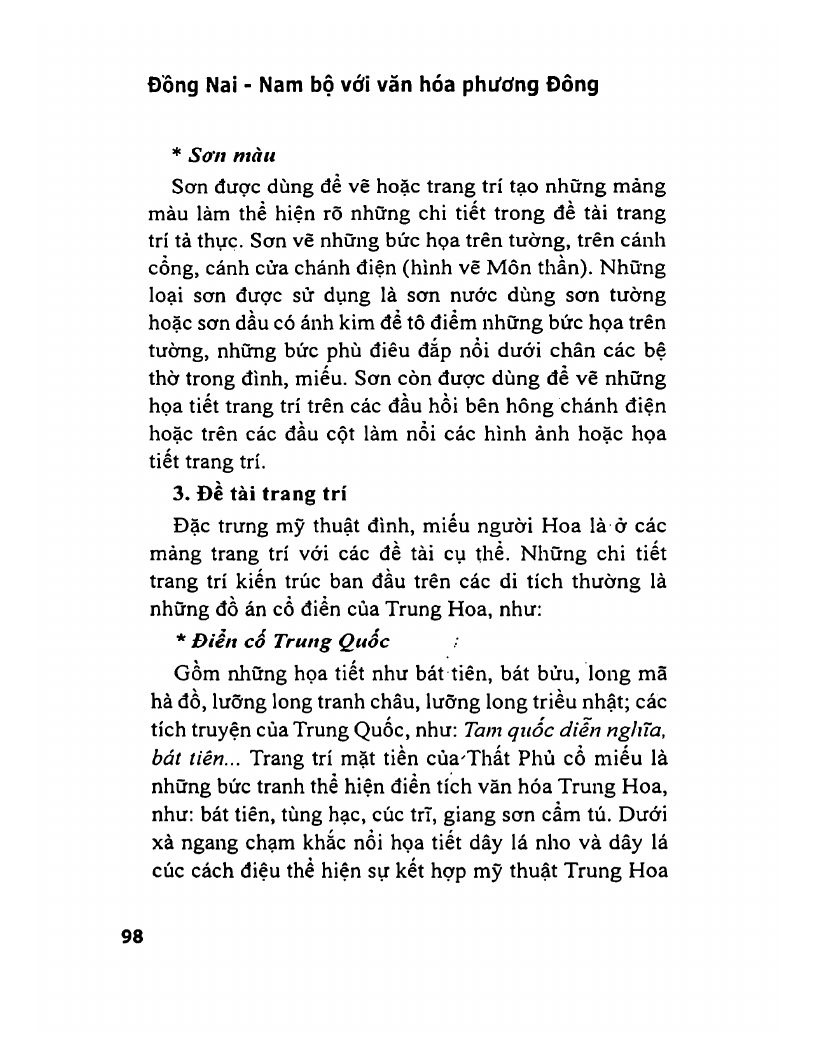 Đồng Nai - Nam bộ với văn hóa phương Đông

* Sơn màu

Sơn được dùng để vẽ hoặc trang trí tạo những mảng màu làm thể hiện rõ những chi tiết trong đề tài trang trí tả thực. Sơn vẽ những bức họa trên tường, trên cánh cổng, cánh cửa chánh điện (hình vẽ Môn thần). Những loại sơn được sử dụng là sơn nước dùng sơn tường hoặc sơn dầu có ánh kim để tô điểm những bức họa trên tường, những bức phù điêu đắp nổi dưới chân các bệ thờ trong đình, miếu. Sơn còn được dùng để vẽ những họa tiết trang trí trên các đầu hồi bên hông chánh điện hoặc trên các đầu cột làm nổi các hình ảnh hoặc họa tiết trang trí.

3. Đề tài trang trí

Đặc trưng mỹ thuật đình, miếu người Hoa là ở các mảng trang trí với các đề tài cụ thể. Những chi tiết trang trí kiến trúc ban đầu trên các di tích thường là những đồ án cổ điển của Trung Hoa, như:

* Điển cố Trung Quốc

Gồm những họa tiết như bát tiên, bát bửu, long mã hà đồ, lưỡng long tranh châu, lưỡng long triều nhật; các tích truyện của Trung Quốc, như: Tam quốc diễn nghĩa, bát tiên... Trang trí mặt tiền của Thất Phủ cổ miếu là những bức tranh thể hiện điển tích văn hóa Trung Hoa, như: bát tiên, tùng hạc, cúc trĩ, giang sơn cẩm tú. Dưới xà ngang chạm khắc nổi họa tiết dây lá nho và dây lá cúc cách điệu thể hiện sự kết hợp mỹ thuật Trung Hoa

98